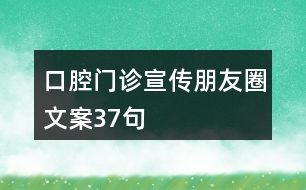 口腔门诊宣传朋友圈文案37句